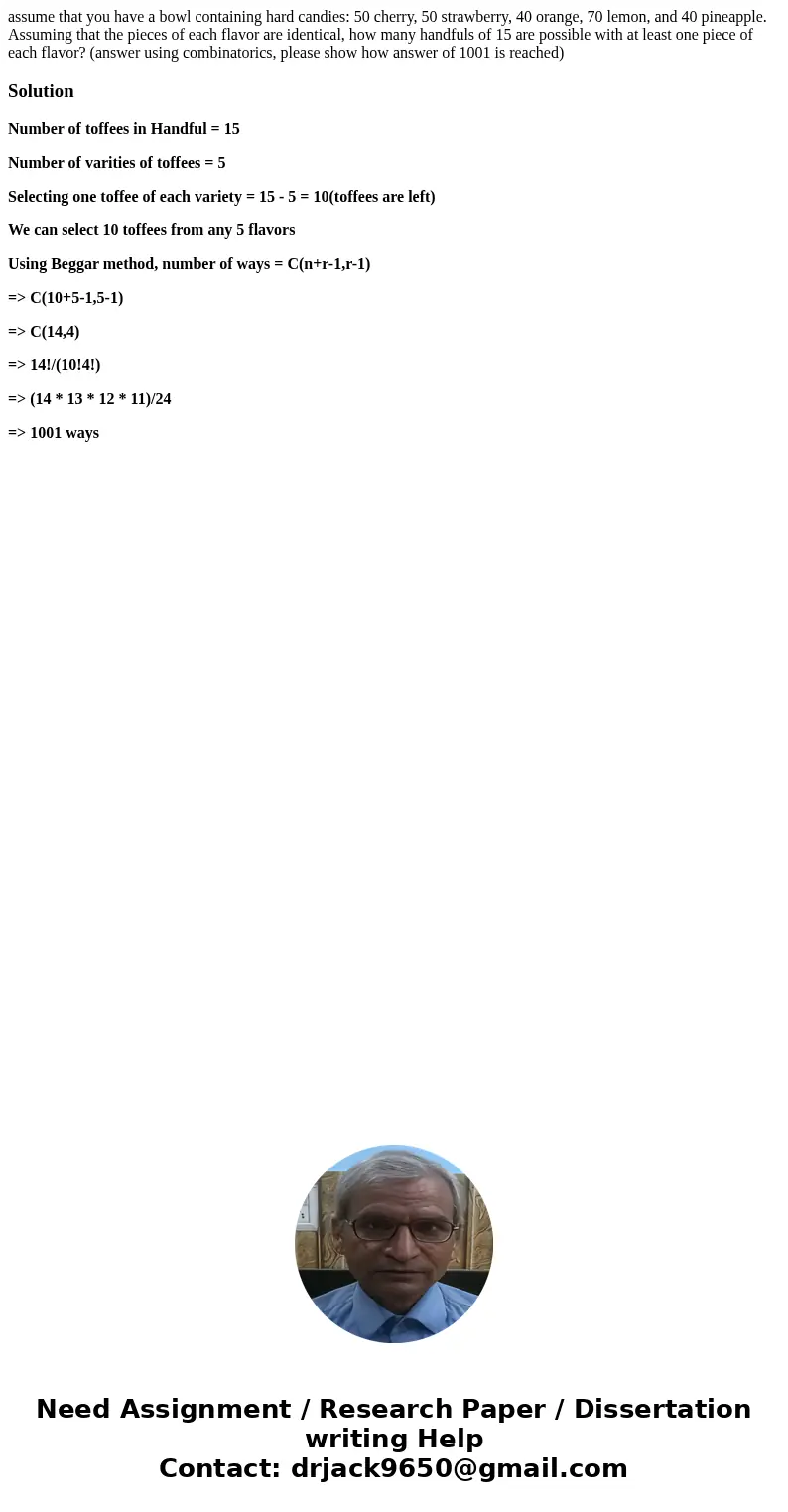 assume that you have a bowl containing hard candies: 50 cherry, 50 strawberry, 40 orange, 70 lemon, and 40 pineapple. Assuming that the pieces of each flavor are identical, how many handfuls of 15 are possible with at least one piece of each flavor? (answer using combinatorics, please show how answer of 1001 is reached)

Solution

Number of toffees in Handful = 15

Number of varities of toffees = 5

Selecting one toffee of each variety = 15 - 5 = 10(toffees are left)

We can select 10 toffees from any 5 flavors

Using Beggar method, number of ways = C(n+r-1,r-1)

=> C(10+5-1,5-1)

=> C(14,4)

=> 14!/(10!4!)

=> (14 * 13 * 12 * 11)/24

=> 1001 ways

Need Assignment / Research Paper / Dissertation writing Help
Contact: drjack9650@gmail.com